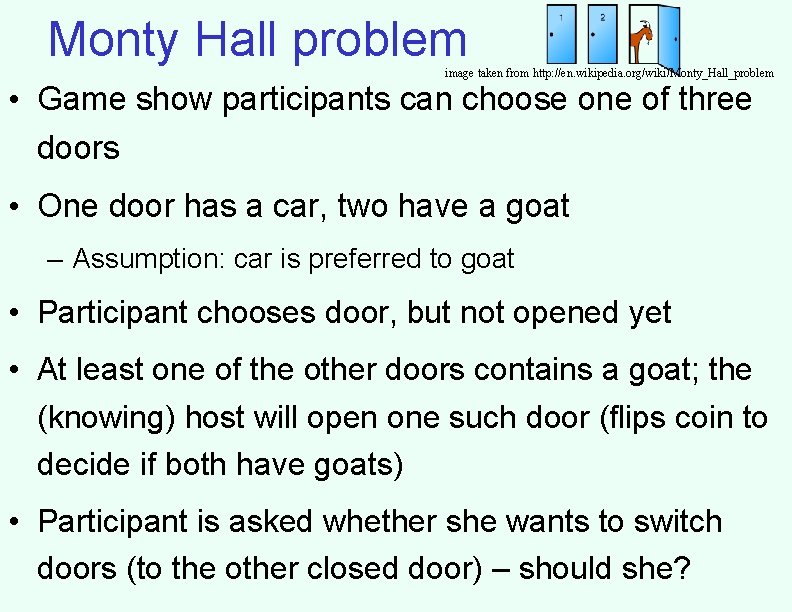 Monty Hall problem

1 2

image taken from http://en.wikipedia.org/wiki/Monty_Hall_problem

• Game show participants can choose one of three doors

• One door has a car, two have a goat

– Assumption: car is preferred to goat

• Participant chooses door, but not opened yet

• At least one of the other doors contains a goat; the (knowing) host will open one such door (flips coin to decide if both have goats)

• Participant is asked whether she wants to switch doors (to the other closed door) – should she?